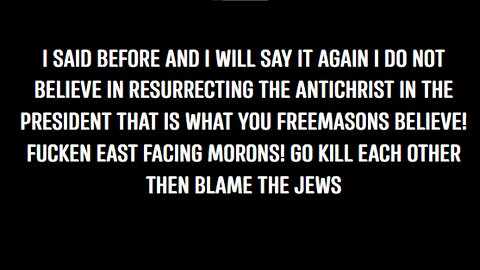 I SAID BEFORE AND I WILL SAY IT AGAIN I DO NOT BELIEVE IN RESURRECTING THE ANTICHRIST IN THE PRESIDENT THAT IS WHAT YOU FREEMASONS BELIEVE! FUCKEN EAST FACING MORONS! GO KILL EACH OTHER THEN BLAME THE JEWS